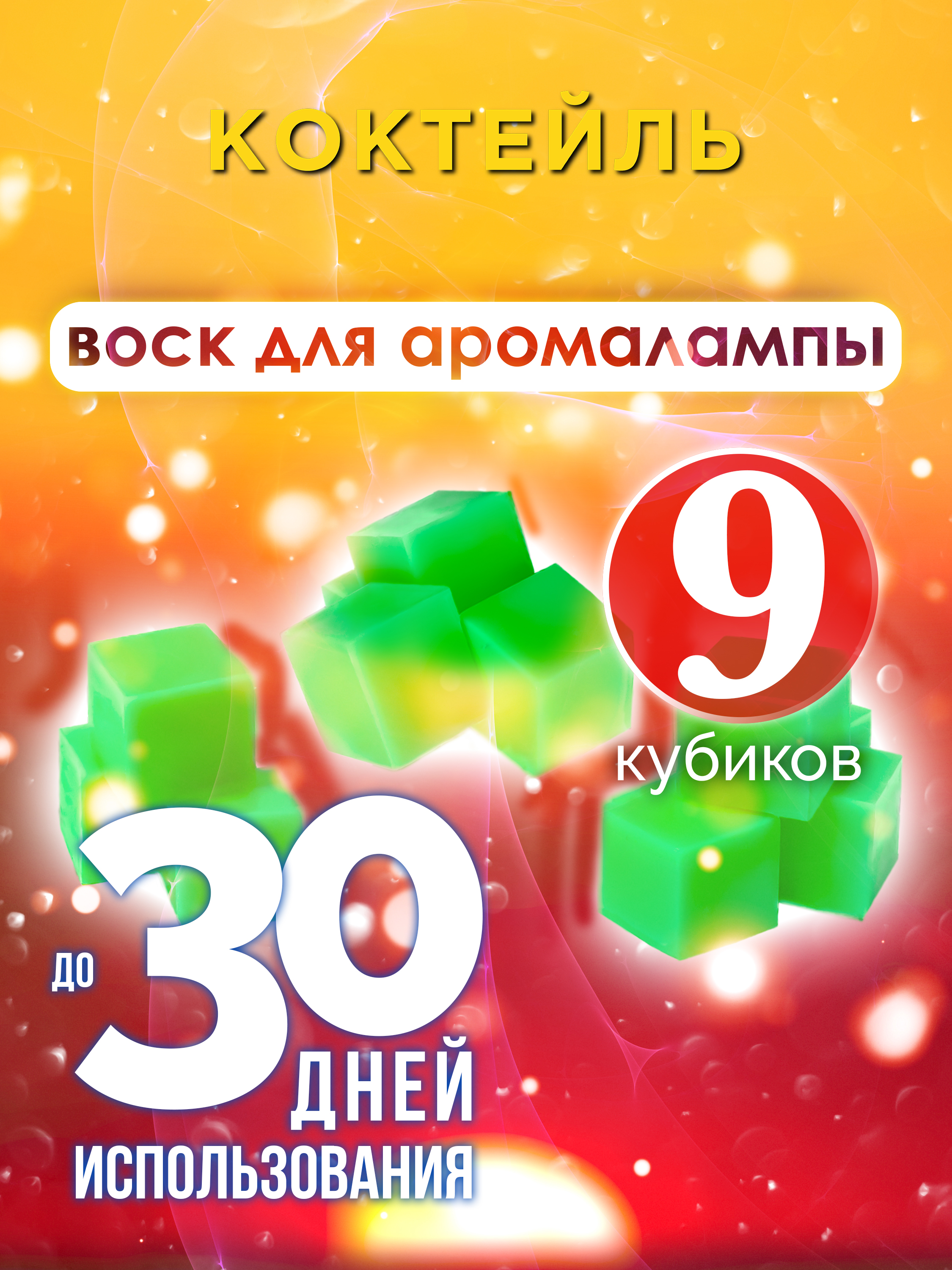 КОКТЕЙЛЬ

воск для аромалампы

9
кубиков

до 30 ДНЕЙ ИСПОЛЬЗОВАНИЯ